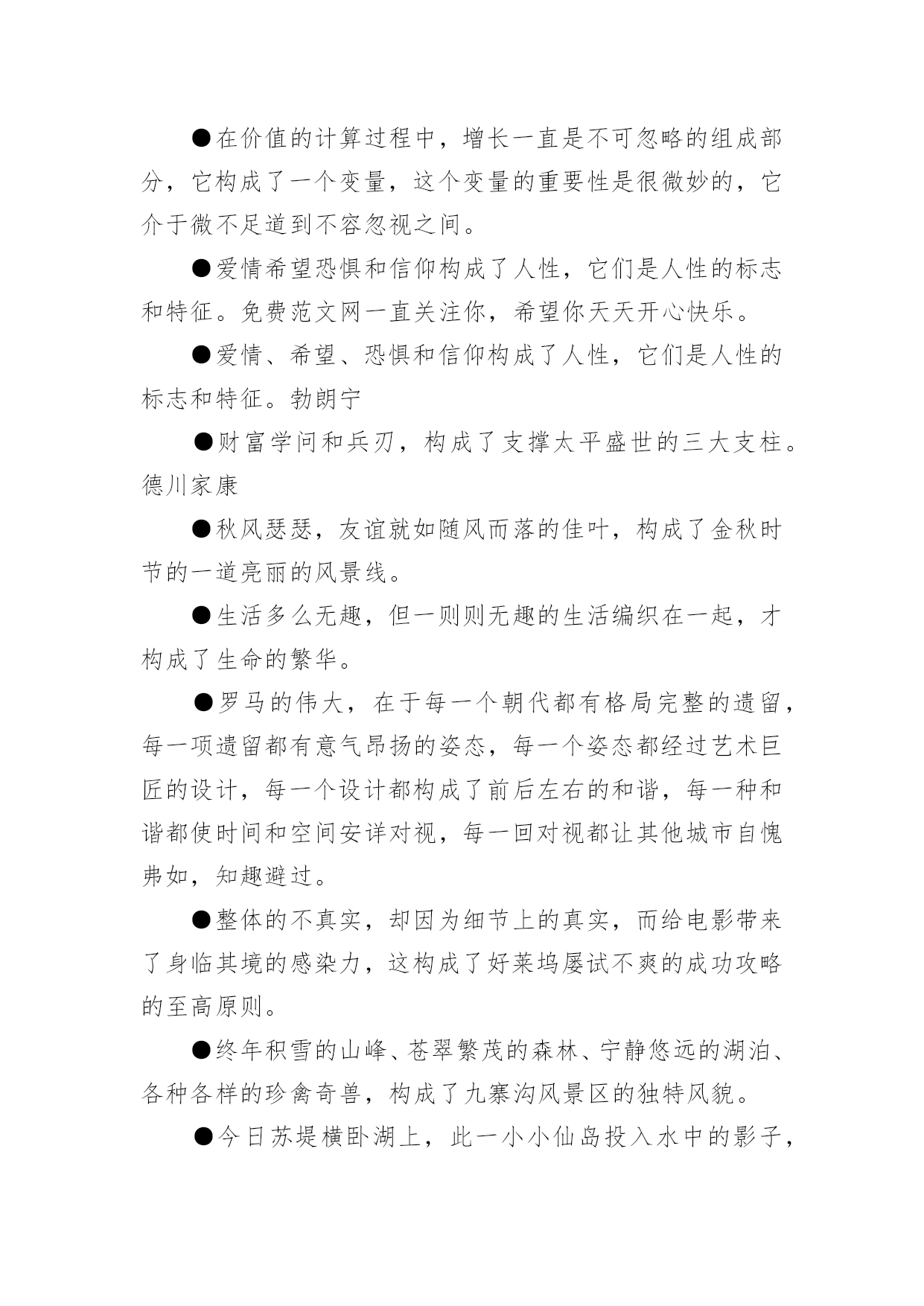 ●在价值的计算过程中，增长一直是不可忽略的组成部分，它构成了一个变量，这个变量的重要性是很微妙的，它介于微不足道到不容忽视之间。

●爱情希望恐惧和信仰构成了人性，它们是人性的标志和特征。免费范文网一直关注你，希望你天天开心快乐。

●爱情、希望、恐惧和信仰构成了人性，它们是人性的标志和特征。勃朗宁

●财富学问和兵刃，构成了支撑太平盛世的三大支柱。德川家康

●秋风瑟瑟，友谊就如随风而落的佳叶，构成了金秋时节的一道亮丽的风景线。

●生活多么无趣，但一则则无趣的生活编织在一起，才构成了生命的繁华。

●罗马的伟大，在于每一个朝代都有格局完整的遗留，每一项遗留都有意气昂扬的姿态，每一个姿态都经过艺术巨匠的设计，每一个设计都构成了前后左右的和谐，每一种和谐都使时间和空间安详对视，每一回对视都让其他城市自愧弗如，知趣避过。

●整体的不真实，却因为细节上的真实，而给电影带来了身临其境的感染力，这构成了好莱坞屡试不爽的成功攻略的至高原则。

●终年积雪的山峰、苍翠繁茂的森林、宁静悠远的湖泊、各种各样的珍禽奇兽，构成了九寨沟风景区的独特风貌。

●今日苏堤横卧湖上，此一小小仙岛投入水中的影子，